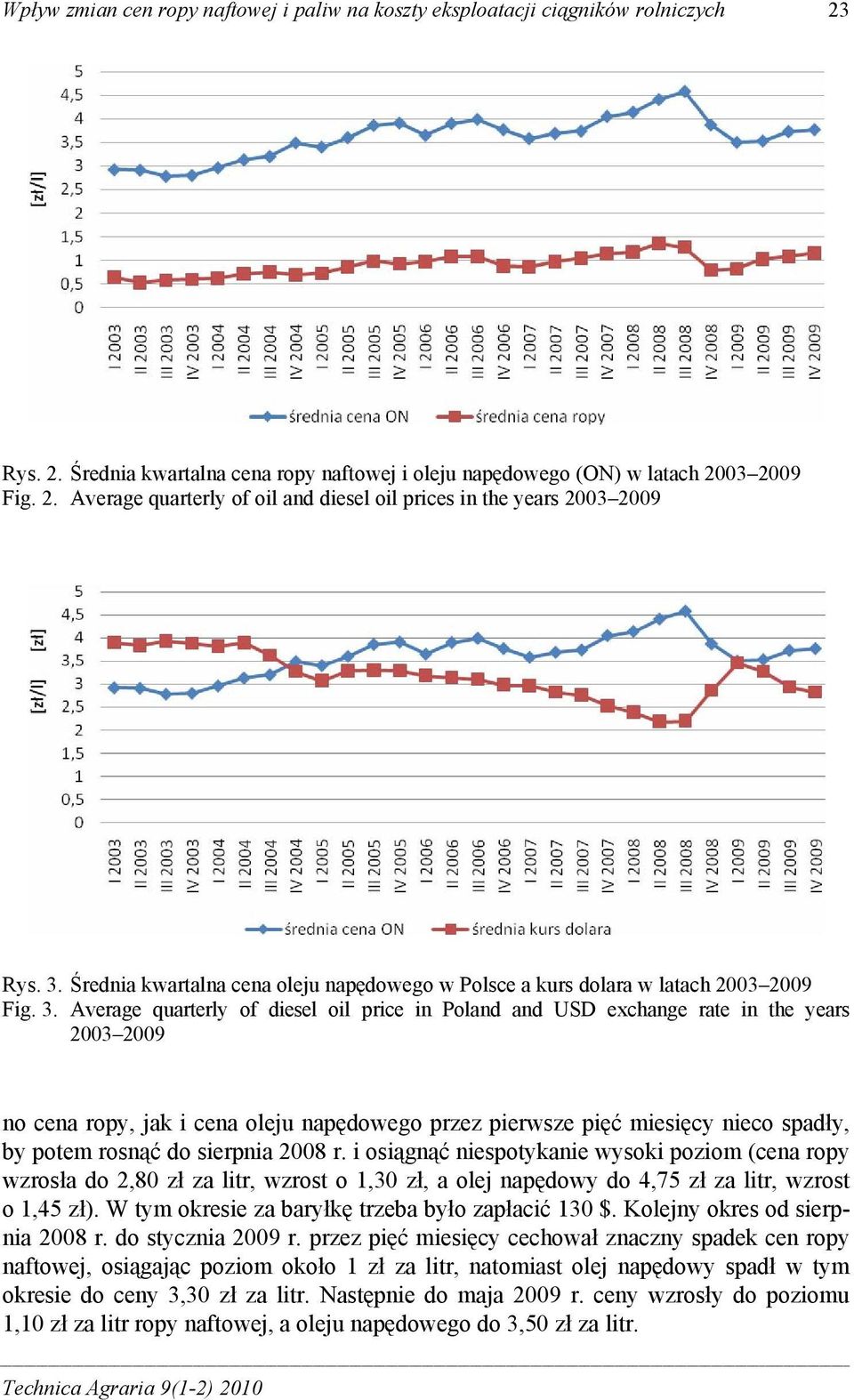 Wpływ zmian cen ropy naftowej i paliw na koszty eksploatacji ciągników rolniczych 23

[zł/l]

5
4,5
4
3,5
3
2,5
2
1,5
1
0,5
0

I 2003 II 2003 III 2003 IV 2003 I 2004 II 2004 III 2004 IV 2004 I 2005 II 2005 III 2005 IV 2005 I 2006 II 2006 III 2006 IV 2006 I 2007 II 2007 III 2007 IV 2007 I 2008 II 2008 III 2008 IV 2008 I 2009 II 2009 III 2009 IV 2009

średnia cena ON średnia cena ropy

Rys. 2. Średnia kwartalna cena ropy naftowej i oleju napędowego (ON) w latach 2003–2009
Fig. 2. Average quarterly of oil and diesel oil prices in the years 2003–2009

[zł/l] [zł]

5
4,5
4
3,5
3
2,5
2
1,5
1
0,5
0

I 2003 II 2003 III 2003 IV 2003 I 2004 II 2004 III 2004 IV 2004 I 2005 II 2005 III 2005 IV 2005 I 2006 II 2006 III 2006 IV 2006 I 2007 II 2007 III 2007 IV 2007 I 2008 II 2008 III 2008 IV 2008 I 2009 II 2009 III 2009 IV 2009

średnia cena ON średnia kurs dolara

Rys. 3. Średnia kwartalna cena oleju napędowego w Polsce a kurs dolara w latach 2003–2009
Fig. 3. Average quarterly of diesel oil price in Poland and USD exchange rate in the years 2003–2009

no cena ropy, jak i cena oleju napędowego przez pierwsze pięć miesięcy nieco spadły, by potem rosnąć do sierpnia 2008 r. i osiągnąć niespotykanie wysoki poziom (cena ropy wzrosła do 2,80 zł za litr, wzrost o 1,30 zł, a olej napędowy do 4,75 zł za litr, wzrost o 1,45 zł). W tym okresie za baryłkę trzeba było zapłacić 130 $. Kolejny okres od sierpnia 2008 r. do stycznia 2009 r. przez pięć miesięcy cechował znaczny spadek cen ropy naftowej, osiągając poziom około 1 zł za litr, natomiast olej napędowy spadł w tym okresie do ceny 3,30 zł za litr. Następnie do maja 2009 r. ceny wzrosły do poziomu 1,10 zł za litr ropy naftowej, a oleju napędowego do 3,50 zł za litr.

Technica Agraria 9(1-2) 2010